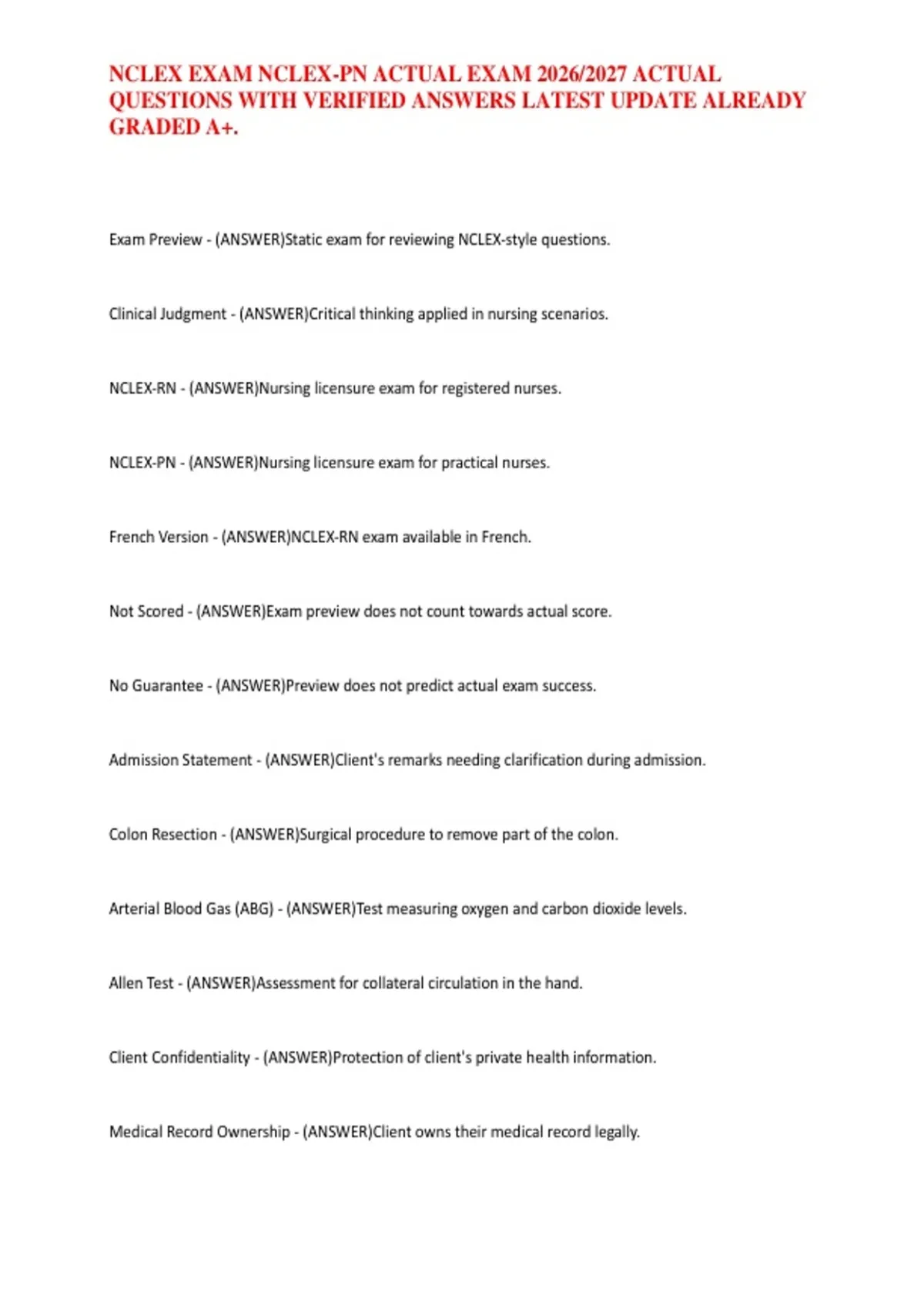 NCLEX EXAM NCLEX-PN ACTUAL EXAM 2026/2027 ACTUAL QUESTIONS WITH VERIFIED ANSWERS LATEST UPDATE ALREADY GRADED A+.

Exam Preview - (ANSWER)Static exam for reviewing NCLEX-style questions.

Clinical Judgment - (ANSWER)Critical thinking applied in nursing scenarios.

NCLEX-RN - (ANSWER)Nursing licensure exam for registered nurses.

NCLEX-PN - (ANSWER)Nursing licensure exam for practical nurses.

French Version - (ANSWER)NCLEX-RN exam available in French.

Not Scored - (ANSWER)Exam preview does not count towards actual score.

No Guarantee - (ANSWER)Preview does not predict actual exam success.

Admission Statement - (ANSWER)Client's remarks needing clarification during admission.

Colon Resection - (ANSWER)Surgical procedure to remove part of the colon.

Arterial Blood Gas (ABG) - (ANSWER)Test measuring oxygen and carbon dioxide levels.

Allen Test - (ANSWER)Assessment for collateral circulation in the hand.

Client Confidentiality - (ANSWER)Protection of client's private health information.

Medical Record Ownership - (ANSWER)Client owns their medical record legally.